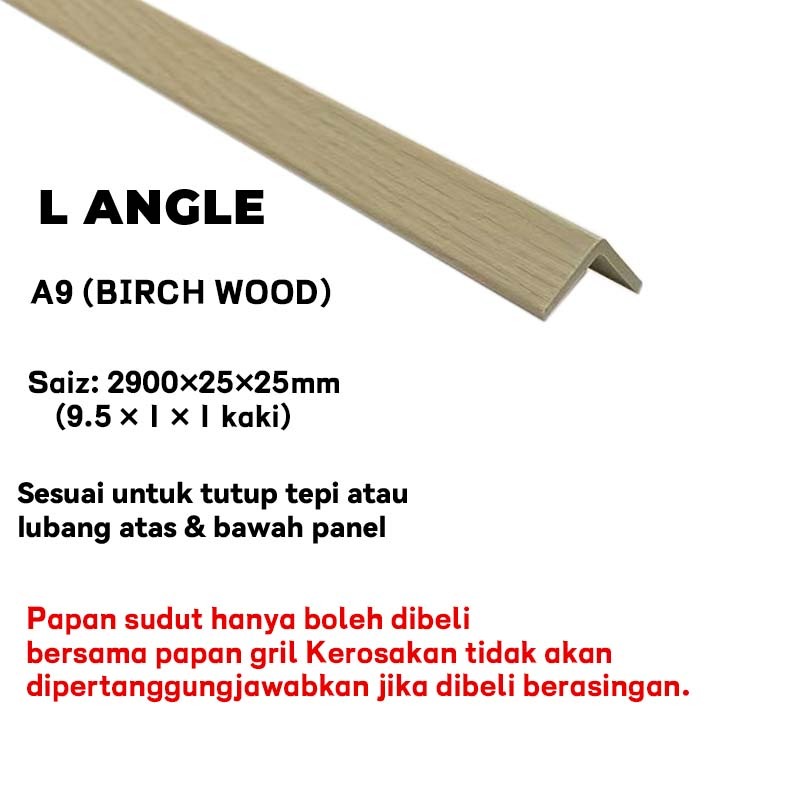 L ANGLE

A9 (BIRCH WOOD)

Saiz: 2900×25×25mm
(9.5 × 1 × 1 kaki)

Sesuai untuk tutup tepi atau lubang atas & bawah panel

Papan sudut hanya boleh dibeli bersama papan gril Kerosakan tidak akan dipertanggungjawabkan jika dibeli berasingan.